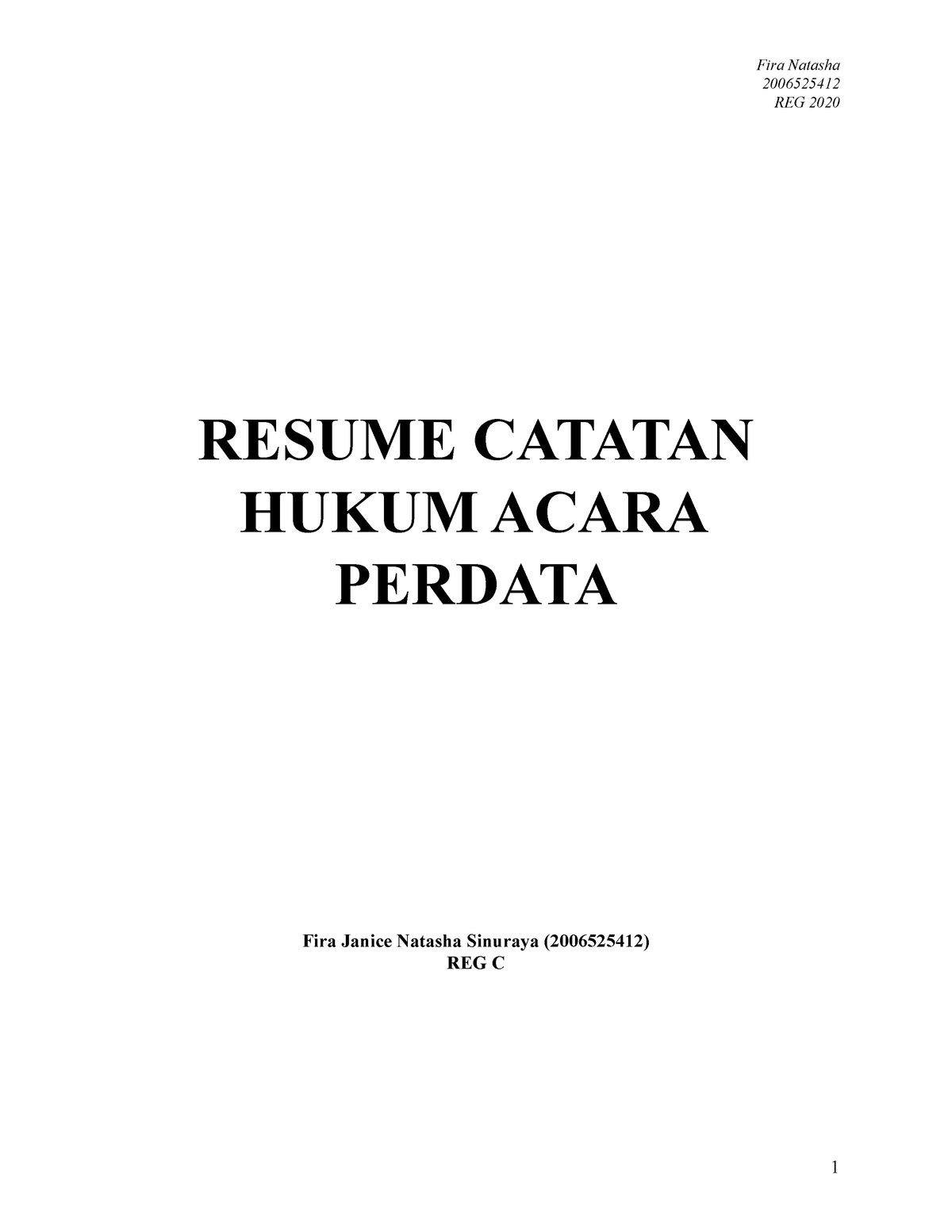 Fira Natasha
2006525412
REG 2020

RESUME CATATAN HUKUM ACARA PERDATA

Fira Janice Natasha Sinuraya (2006525412)
REG C

1